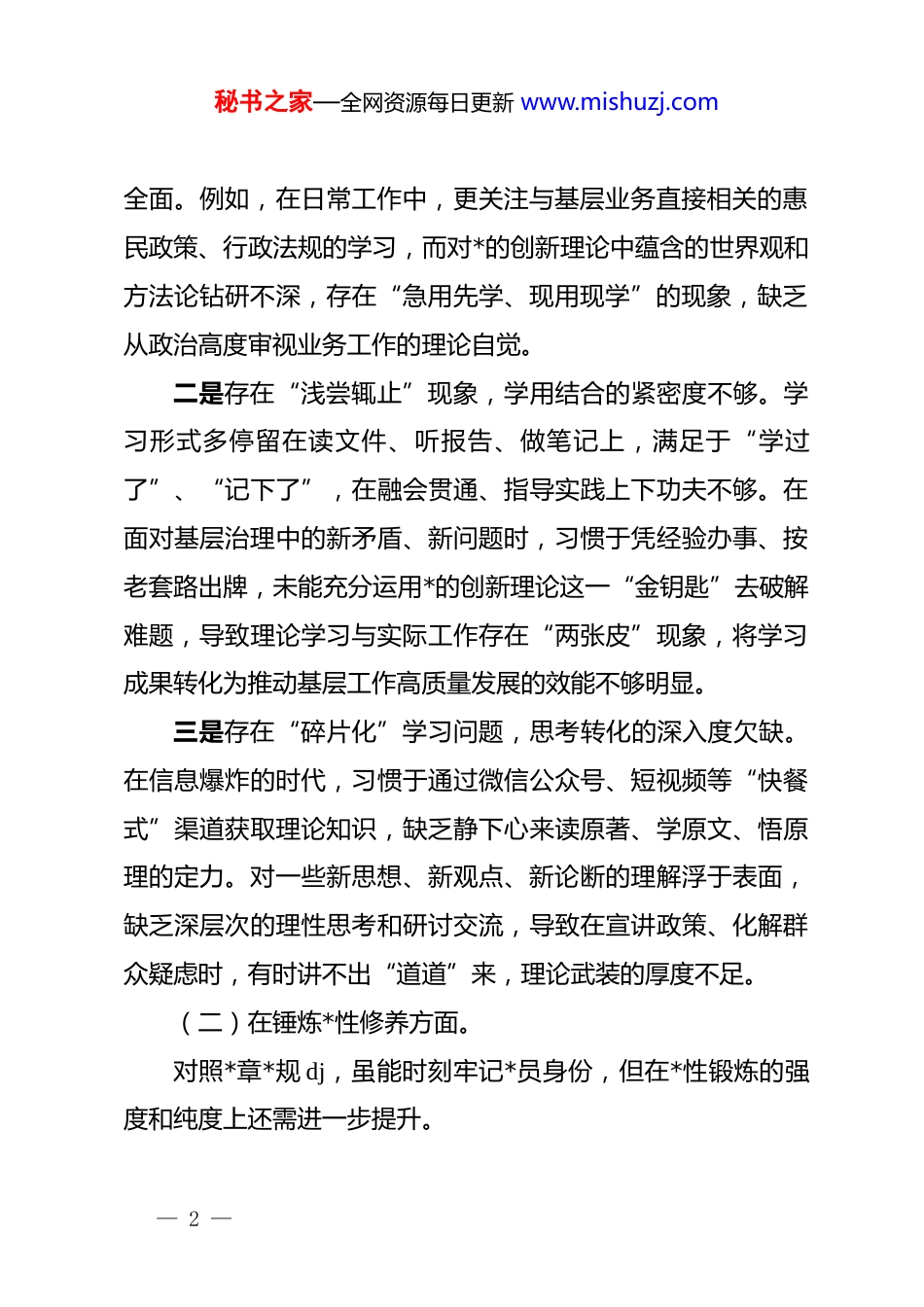 秘书之家—全网资源每日更新 www.mishuzj.com

全面。例如，在日常工作中，更关注与基层业务直接相关的惠民政策、行政法规的学习，而对*的创新理论中蕴含的世界观和方法论钻研不深，存在“急用先学、现用现学”的现象，缺乏从政治高度审视业务工作的理论自觉。

二是存在“浅尝辄止”现象，学用结合的紧密度不够。学习形式多停留在读文件、听报告、做笔记上，满足于“学过了”、“记下了”，在融会贯通、指导实践上下功夫不够。在面对基层治理中的新矛盾、新问题时，习惯于凭经验办事、按老套路出牌，未能充分运用*的创新理论这一“金钥匙”去破解难题，导致理论学习与实际工作存在“两张皮”现象，将学习成果转化为推动基层工作高质量发展的效能不够明显。

三是存在“碎片化”学习问题，思考转化的深入度欠缺。在信息爆炸的时代，习惯于通过微信公众号、短视频等“快餐式”渠道获取理论知识，缺乏静下心来读原著、学原文、悟原理的定力。对一些新思想、新观点、新论断的理解浮于表面，缺乏深层次的理性思考和研讨交流，导致在宣讲政策、化解群众疑虑时，有时讲不出“道道”来，理论武装的厚度不足。

（二）在锤炼*性修养方面。

对照*章*规 dj，虽能时刻牢记*员身份，但在*性锻炼的强度和纯度上还需进一步提升。

— 2 —